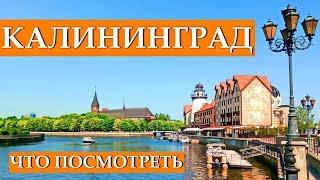 КАЛИНИНГРАД

ЧТО ПОСМОТРЕТЬ